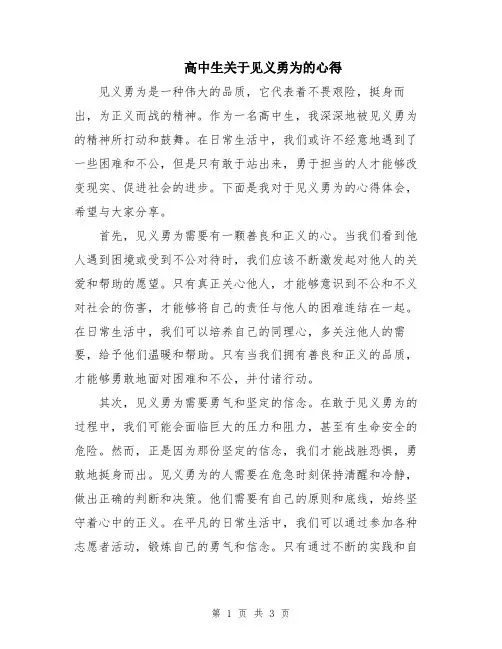 高中生关于见义勇为的心得

见义勇为是一种伟大的品质，它代表着不畏艰险，挺身而出，为正义而战的精神。作为一名高中生，我深深地被见义勇为的精神所打动和鼓舞。在日常生活中，我们或许不经意地遇到了一些困难和不公，但是只有敢于站出来，勇于担当的人才能够改变现实、促进社会的进步。下面是我对于见义勇为的心得体会，希望与大家分享。

首先，见义勇为需要有一颗善良和正义的心。当我们看到他人遇到困境或受到不公对待时，我们应该不断激发起对他人的关爱和帮助的愿望。只有真正关心他人，才能够意识到不公和不义对社会的伤害，才能够将自己的责任与他人的困难连结在一起。在日常生活中，我们可以培养自己的同理心，多关注他人的需要，给予他们温暖和帮助。只有当我们拥有善良和正义的品质，才能够勇敢地面对困难和不公，并付诸行动。

其次，见义勇为需要勇气和坚定的信念。在敢于见义勇为的过程中，我们可能会面临巨大的压力和阻力，甚至有生命安全的危险。然而，正是因为那份坚定的信念，我们才能战胜恐惧，勇敢地挺身而出。见义勇为的人需要在危急时刻保持清醒和冷静，做出正确的判断和决策。他们需要有自己的原则和底线，始终坚守着心中的正义。在平凡的日常生活中，我们可以通过参加各种志愿者活动，锻炼自己的勇气和信念。只有通过不断的实践和自

第 1 页 共 3 页